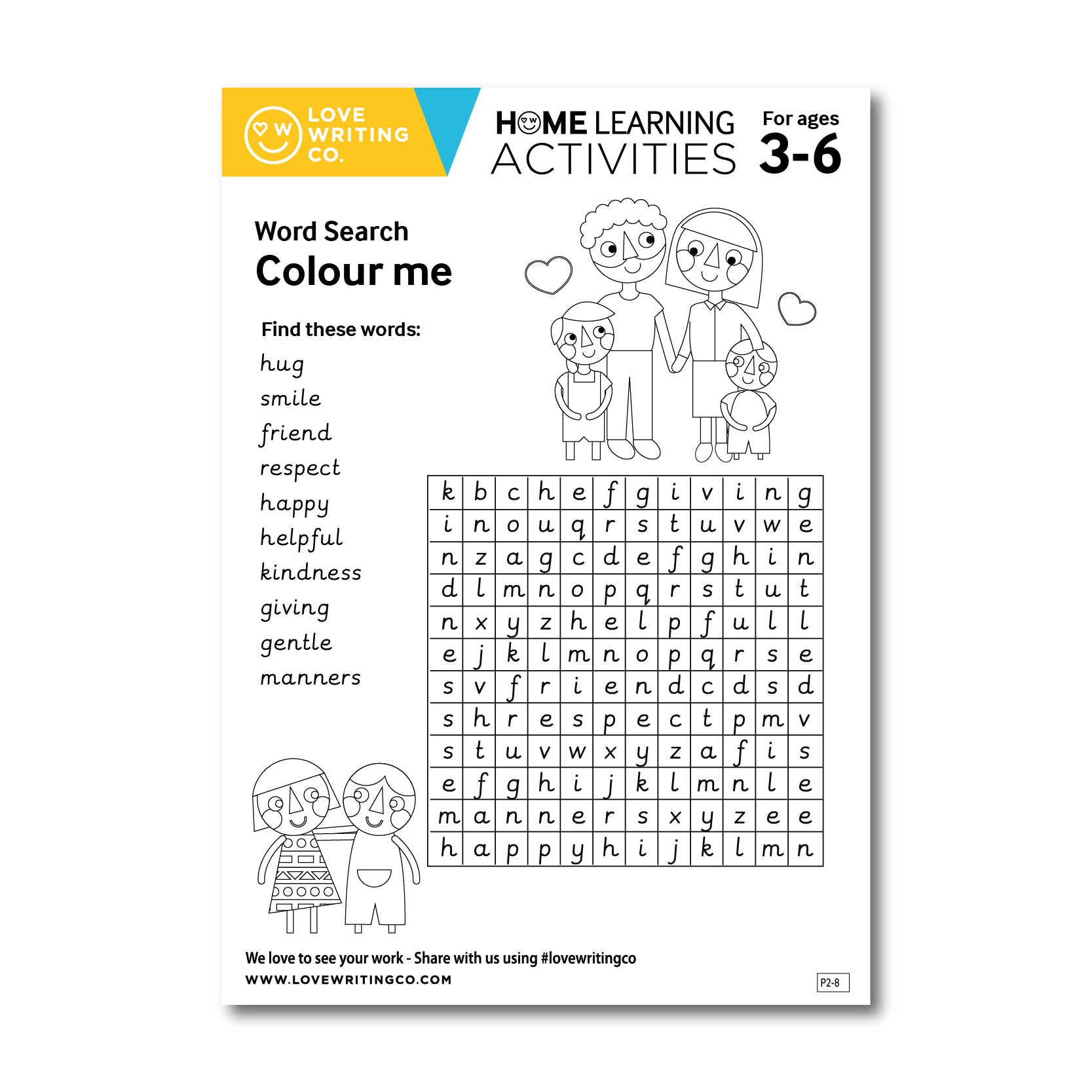 LOVE WRITING CO.

HOME LEARNING ACTIVITIES

For ages 3-6

Word Search
Colour me

Find these words:
hug
smile
friend
respect
happy
helpful
kindness
giving
gentle
manners

| k | b | c | h | e | f | g | i | v | i | n | g |
|---|---|---|---|---|---|---|---|---|---|---|---|
| i | n | o | u | q | r | s | t | u | v | w | e |
| n | z | a | g | c | d | e | f | g | h | i | n |
| d | l | m | n | o | p | q | r | s | t | u | t |
| n | x | y | z | h | e | l | p | f | u | l | l |
| e | j | k | l | m | n | o | p | q | r | s | e |
| s | v | f | r | i | e | n | d | c | d | s | d |
| s | h | r | e | s | p | e | c | t | p | m | v |
| s | t | u | v | w | x | y | z | a | f | i | s |
| e | f | g | h | i | j | k | l | m | n | l | e |
| m | a | n | n | e | r | s | x | y | z | e | e |
| h | a | p | p | y | h | i | j | k | l | m | n |

We love to see your work - Share with us using #lovewritingco
WWW.LOVEWRITINGCO.COM

P2-8